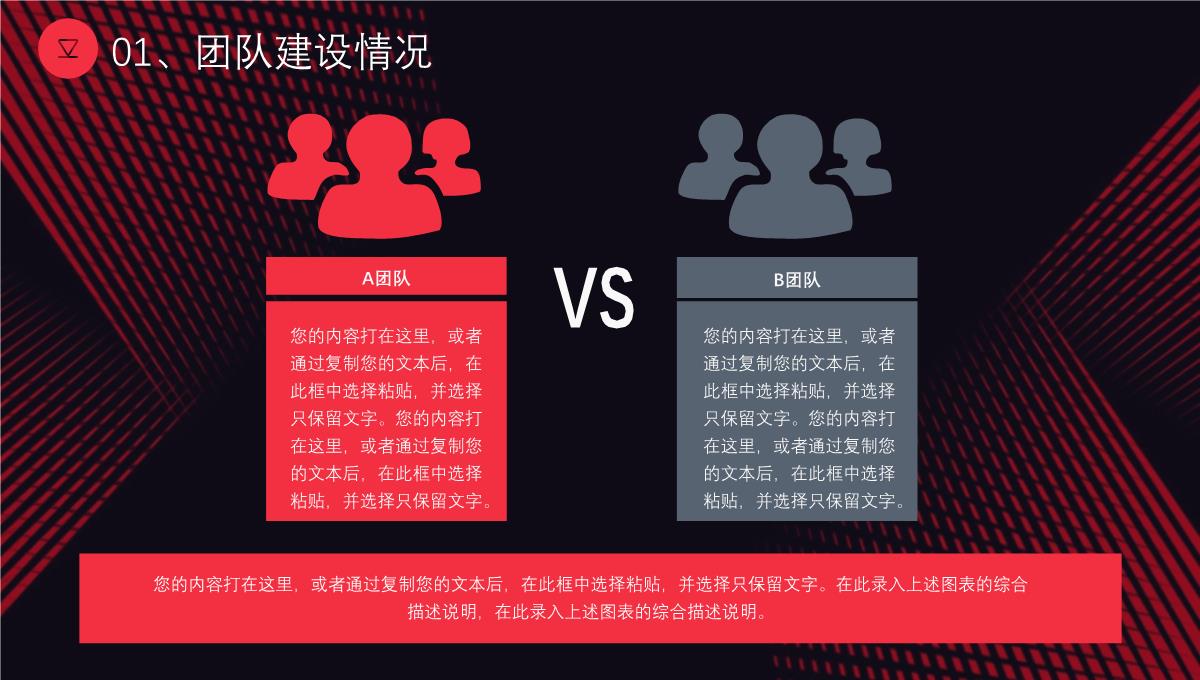 01、团队建设情况

A团队

您的内容打在这里，或者通过复制您的文本后，在此框中选择粘贴，并选择只保留文字。您的内容打在这里，或者通过复制您的文本后，在此框中选择粘贴，并选择只保留文字。

VS

B团队

您的内容打在这里，或者通过复制您的文本后，在此框中选择粘贴，并选择只保留文字。您的内容打在这里，或者通过复制您的文本后，在此框中选择粘贴，并选择只保留文字。

您的内容打在这里，或者通过复制您的文本后，在此框中选择粘贴，并选择只保留文字。在此录入上述图表的综合描述说明，在此录入上述图表的综合描述说明。